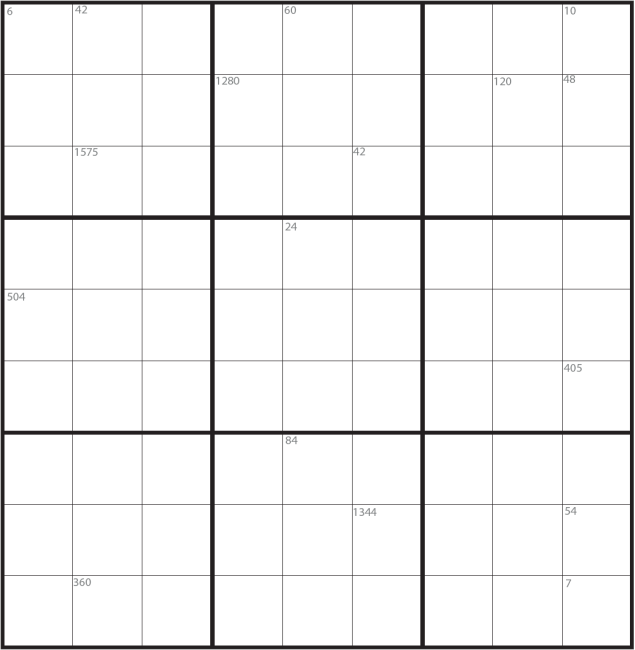 | 6 | 42 |  |  | 60 |  |  |  | 10 |
|---|---|---|---|---|---|---|---|---|
|  |  |  | 1280 |  |  |  | 120 | 48 |
|  | 1575 |  |  |  | 42 |  |  |  |
|  |  |  |  | 24 |  |  |  |  |
| 504 |  |  |  |  |  |  |  |  |
|  |  |  |  |  |  |  |  | 405 |
|  |  |  |  | 84 |  |  |  |  |
|  |  |  |  |  | 1344 |  |  | 54 |
|  | 360 |  |  |  |  |  |  | 7 |